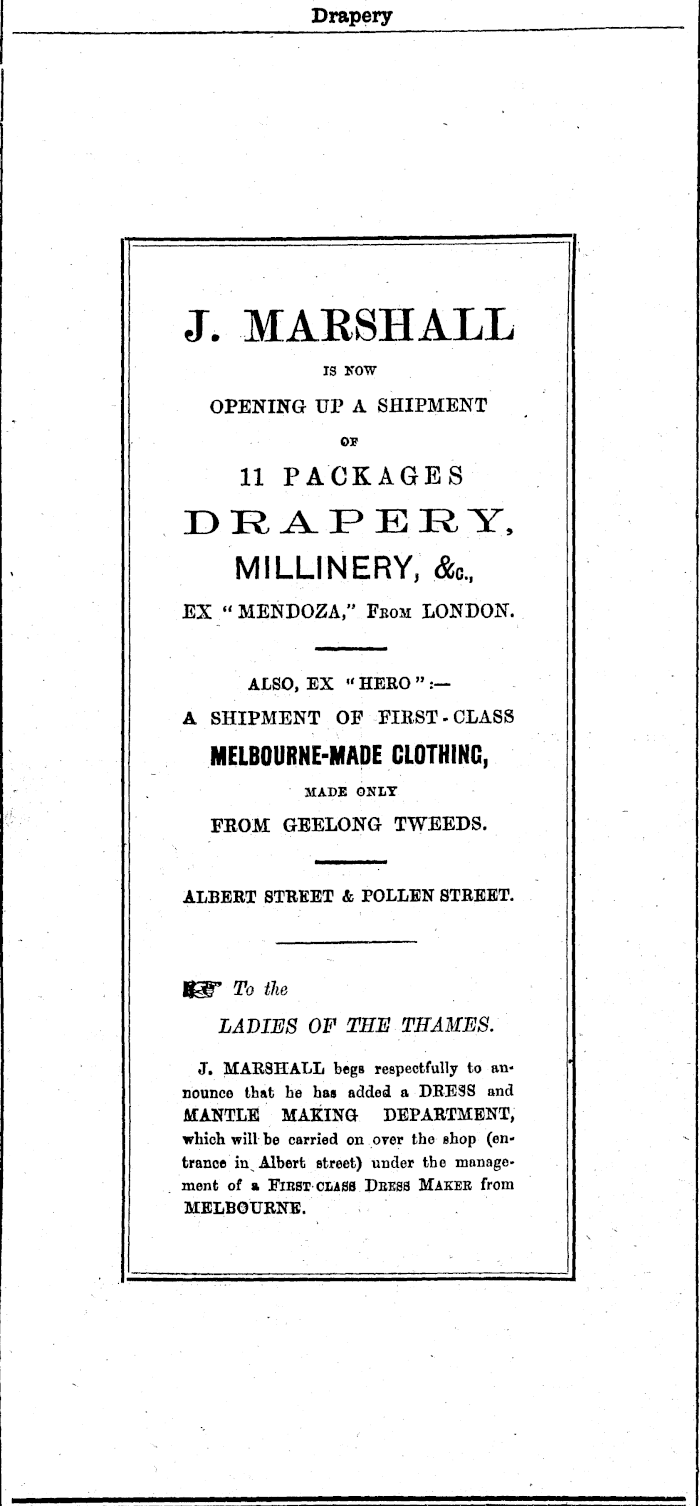 Drapery

J. MARSHALL

IS NOW

OPENING UP A SHIPMENT

OF

11 PACKAGES

DRAPERY,

MILLINERY, &c.,

EX "MENDOZA," FROM LONDON.

ALSO, EX "HERO":—

A SHIPMENT OF FIRST-CLASS

MELBOURNE-MADE CLOTHING,

MADE ONLY

FROM GEELONG TWEEDS.

ALBERT STREET & POLLEN STREET.

☞ To the

LADIES OF THE THAMES.

J. MARSHALL begs respectfully to announce that he has added a DRESS and MANTLE MAKING DEPARTMENT, which will be carried on over the shop (entrance in Albert street) under the management of a FIRST-CLASS DRESS MAKER from MELBOURNE.